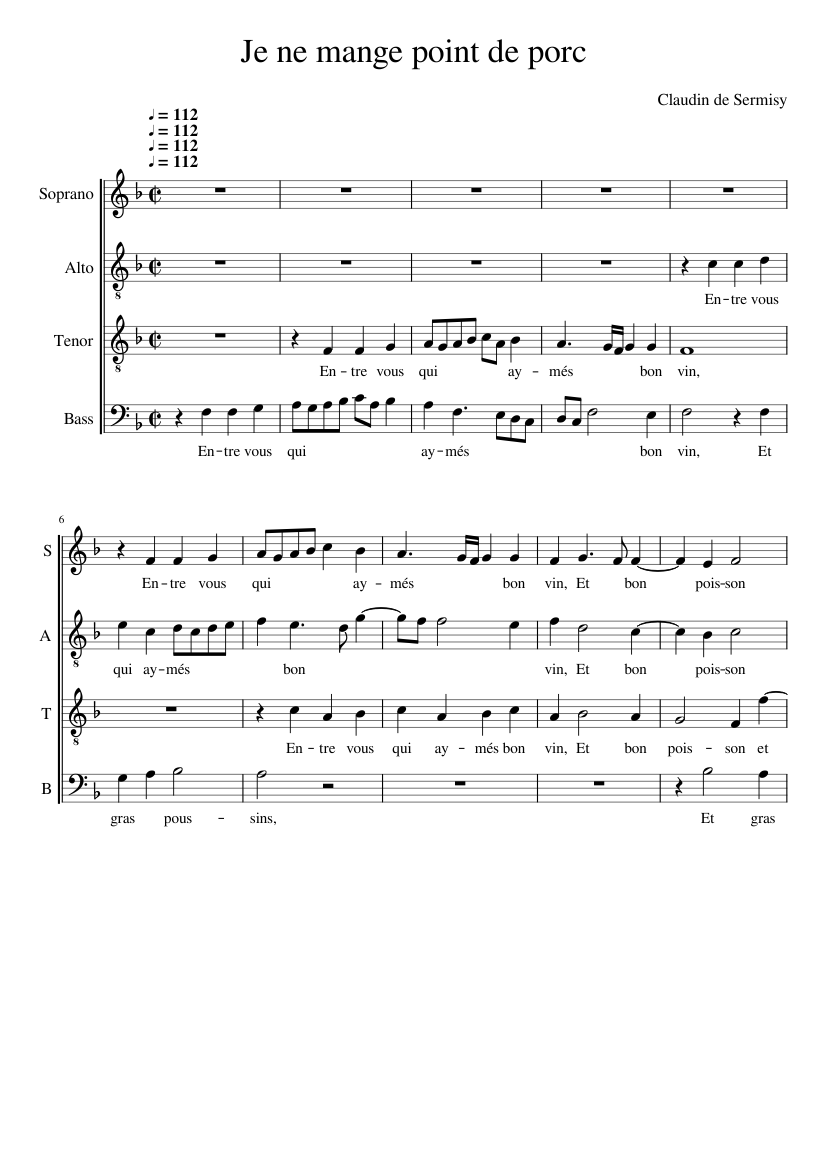 Je ne mange point de porc

Claudin de Sermisy

♩ = 112
♩ = 112
♩ = 112
♩ = 112

Soprano

Alto

En-tre vous

Tenor

En-tre vous qui ay-més bon vin,

Bass

En-tre vous qui ay-més bon vin, Et

6

S

En-tre vous qui ay-més bon vin, Et bon pois-son

A

qui ay-més bon vin, Et bon pois-son

T

En-tre vous qui ay-més bon vin, Et bon pois-son et

B

gras pous-sins, Et gras